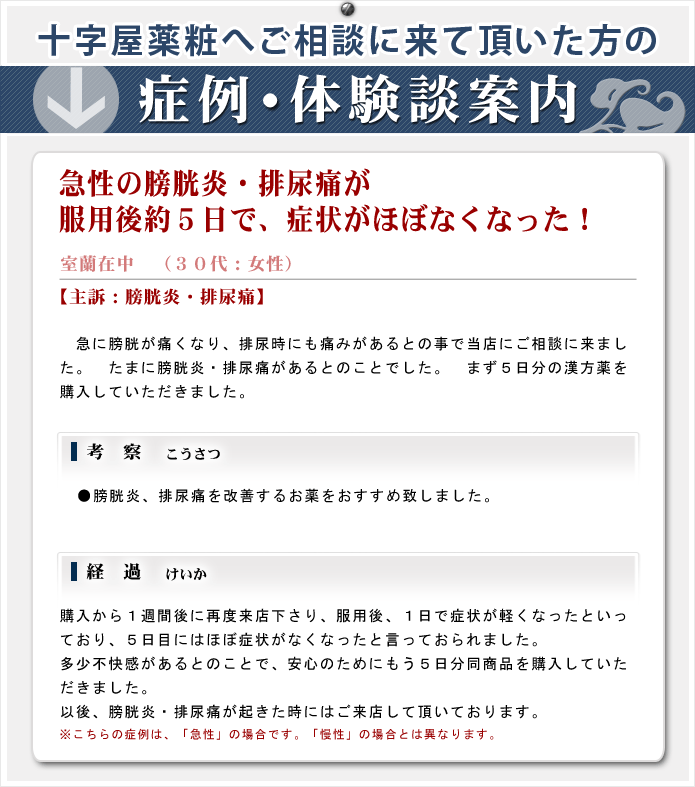 十字屋薬粧へご相談に来て頂いた方の

症例・体験談案内

急性の膀胱炎・排尿痛が
服用後約５日で、症状がほぼなくなった！

室蘭在中　（３０代：女性）

【主訴：膀胱炎・排尿痛】

急に膀胱が痛くなり、排尿時にも痛みがあるとの事で当店にご相談に来ました。　たまに膀胱炎・排尿痛があるとのことでした。　まず５日分の漢方薬を購入していただきました。

考　察　こうさつ

●膀胱炎、排尿痛を改善するお薬をおすすめ致しました。

経　過　けいか

購入から１週間後に再度来店下さり、服用後、１日で症状が軽くなったといっており、５日目にはほぼ症状がなくなったと言っておられました。
多少不快感があるとのことで、安心のためにもう５日分同商品を購入していただきました。
以後、膀胱炎・排尿痛が起きた時にはご来店して頂いております。
※こちらの症例は、「急性」の場合です。「慢性」の場合とは異なります。